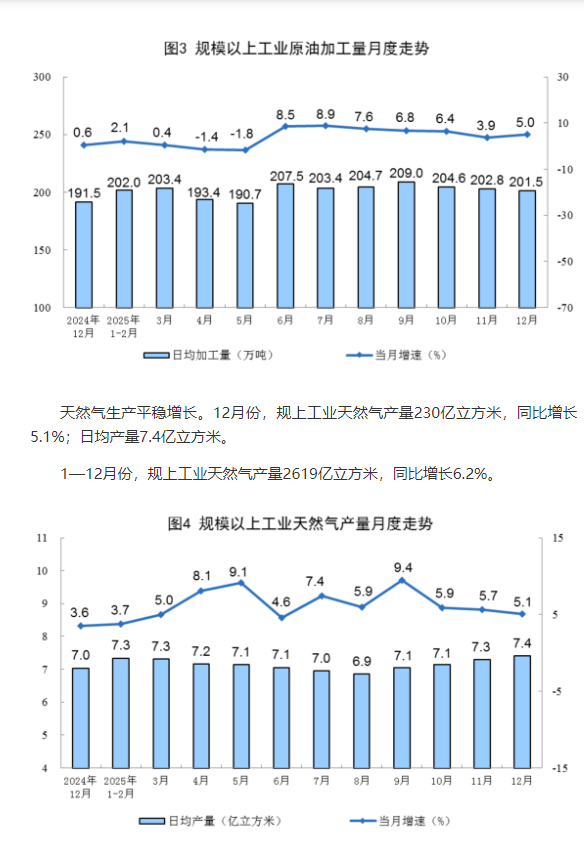 图3 规模以上工业原油加工量月度走势

300
250
200
150
100

30
10
-10
-30
-50
-70

0.6 2.1 0.4 -1.4 -1.8 8.5 8.9 7.6 6.8 6.4 3.9 5.0

191.5 202.0 203.4 193.4 190.7 207.5 203.4 204.7 209.0 204.6 202.8 201.5

2024年12月 2025年1-2月 3月 4月 5月 6月 7月 8月 9月 10月 11月 12月

日均加工量（万吨） 当月增速（%）

天然气生产平稳增长。12月份，规上工业天然气产量230亿立方米，同比增长5.1%；日均产量7.4亿立方米。

1—12月份，规上工业天然气产量2619亿立方米，同比增长6.2%。

图4 规模以上工业天然气产量月度走势

11
10
9
8
7
6
5
4

15
5
-5
-15

3.6 3.7 5.0 8.1 9.1 4.6 7.4 5.9 9.4 5.9 5.7 5.1

7.0 7.3 7.3 7.2 7.1 7.1 7.0 6.9 7.1 7.1 7.3 7.4

2024年12月 2025年1-2月 3月 4月 5月 6月 7月 8月 9月 10月 11月 12月

日均产量（亿立方米） 当月增速（%）